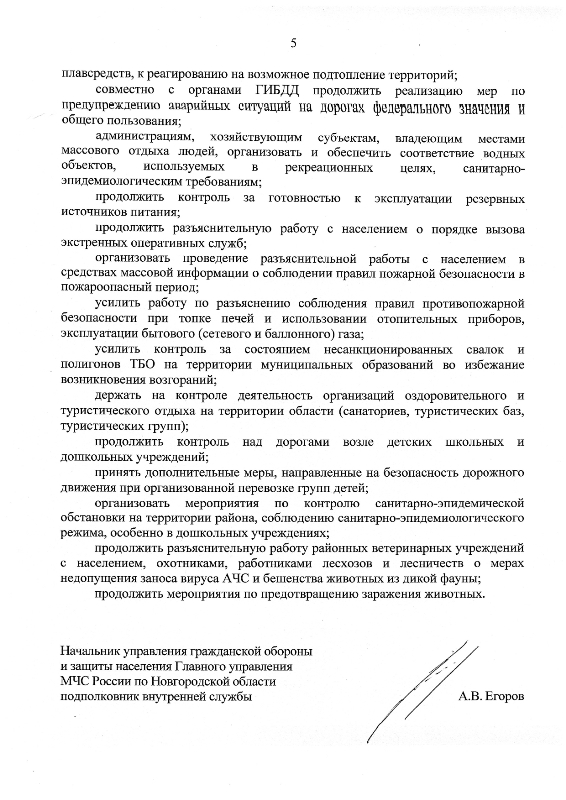 5

плавсредств, к реагированию на возможное подтопление территорий;

совместно с органами ГИБДД продолжить реализацию мер по предупреждению аварийных ситуаций на дорогах федерального значения и общего пользования;

администрациям, хозяйствующим субъектам, владеющим местами массового отдыха людей, организовать и обеспечить соответствие водных объектов, используемых в рекреационных целях, санитарно-эпидемиологическим требованиям;

продолжить контроль за готовностью к эксплуатации резервных источников питания;

продолжить разъяснительную работу с населением о порядке вызова экстренных оперативных служб;

организовать проведение разъяснительной работы с населением в средствах массовой информации о соблюдении правил пожарной безопасности в пожароопасный период;

усилить работу по разъяснению соблюдения правил противопожарной безопасности при топке печей и использовании отопительных приборов, эксплуатации бытового (сетевого и баллонного) газа;

усилить контроль за состоянием несанкционированных свалок и полигонов ТБО на территории муниципальных образований во избежание возникновения возгораний;

держать на контроле деятельность организаций оздоровительного и туристического отдыха на территории области (санаториев, туристических баз, туристических групп);

продолжить контроль над дорогами возле детских школьных и дошкольных учреждений;

принять дополнительные меры, направленные на безопасность дорожного движения при организованной перевозке групп детей;

организовать мероприятия по контролю санитарно-эпидемической обстановки на территории района, соблюдению санитарно-эпидемиологического режима, особенно в дошкольных учреждениях;

продолжить разъяснительную работу районных ветеринарных учреждений с населением, охотниками, работниками лесхозов и лесничеств о мерах недопущения заноса вируса АЧС и бешенства животных из дикой фауны;

продолжить мероприятия по предотвращению заражения животных.

Начальник управления гражданской обороны
и защиты населения Главного управления
МЧС России по Новгородской области
подполковник внутренней службы

А.В. Егоров